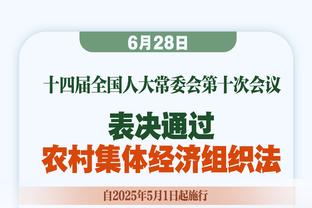 6月28日

十四届全国人大常委会第十次会议

表决通过
农村集体经济组织法

自2025年5月1日起施行